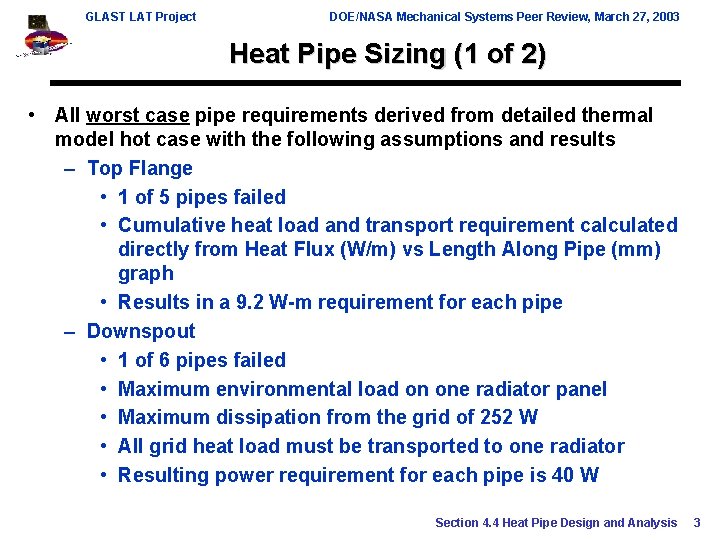 GLAST LAT Project DOE/NASA Mechanical Systems Peer Review, March 27, 2003

Heat Pipe Sizing (1 of 2)

• All worst case pipe requirements derived from detailed thermal model hot case with the following assumptions and results

– Top Flange

• 1 of 5 pipes failed

• Cumulative heat load and transport requirement calculated directly from Heat Flux (W/m) vs Length Along Pipe (mm) graph

• Results in a 9.2 W-m requirement for each pipe

– Downspout

• 1 of 6 pipes failed

• Maximum environmental load on one radiator panel

• Maximum dissipation from the grid of 252 W

• All grid heat load must be transported to one radiator

• Resulting power requirement for each pipe is 40 W

Section 4.4 Heat Pipe Design and Analysis 3